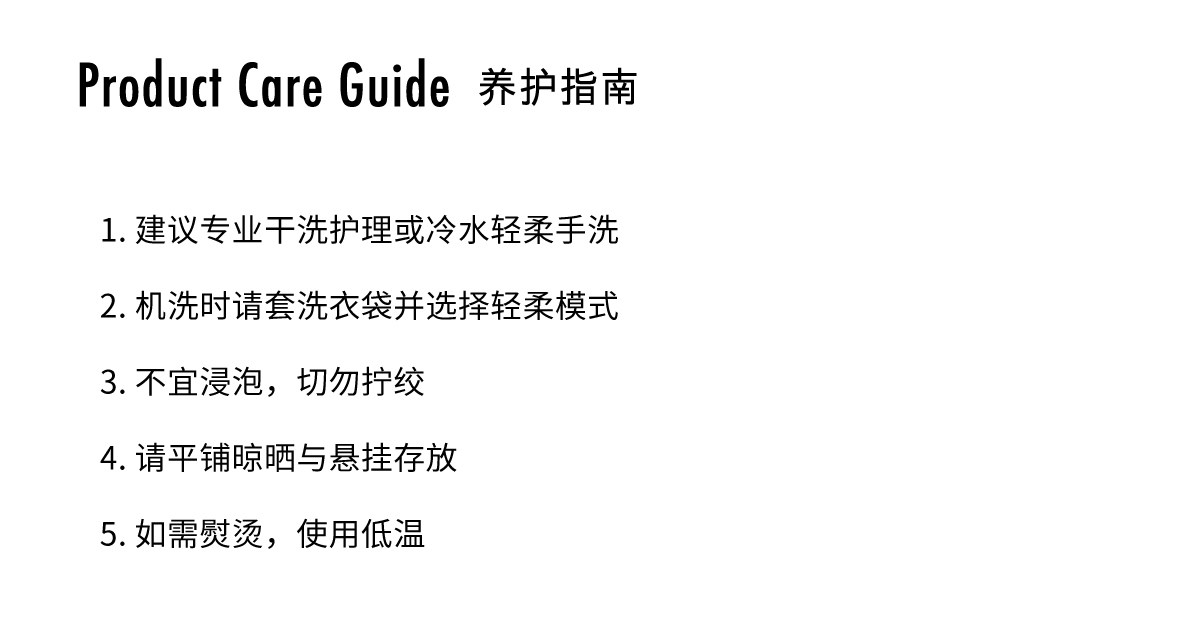 Product Care Guide 养护指南

1.建议专业干洗护理或冷水轻柔手洗

2.机洗时请套洗衣袋并选择轻柔模式

3.不宜浸泡，切勿拧绞

4.请平铺晾晒与悬挂存放

5.如需熨烫，使用低温